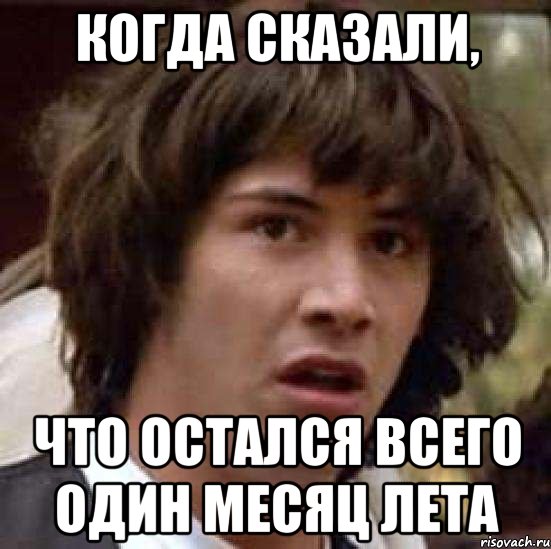 КОГДА СКАЗАЛИ,

ЧТО ОСТАЛСЯ ВСЕГО ОДИН МЕСЯЦ ЛЕТА

risovach.ru